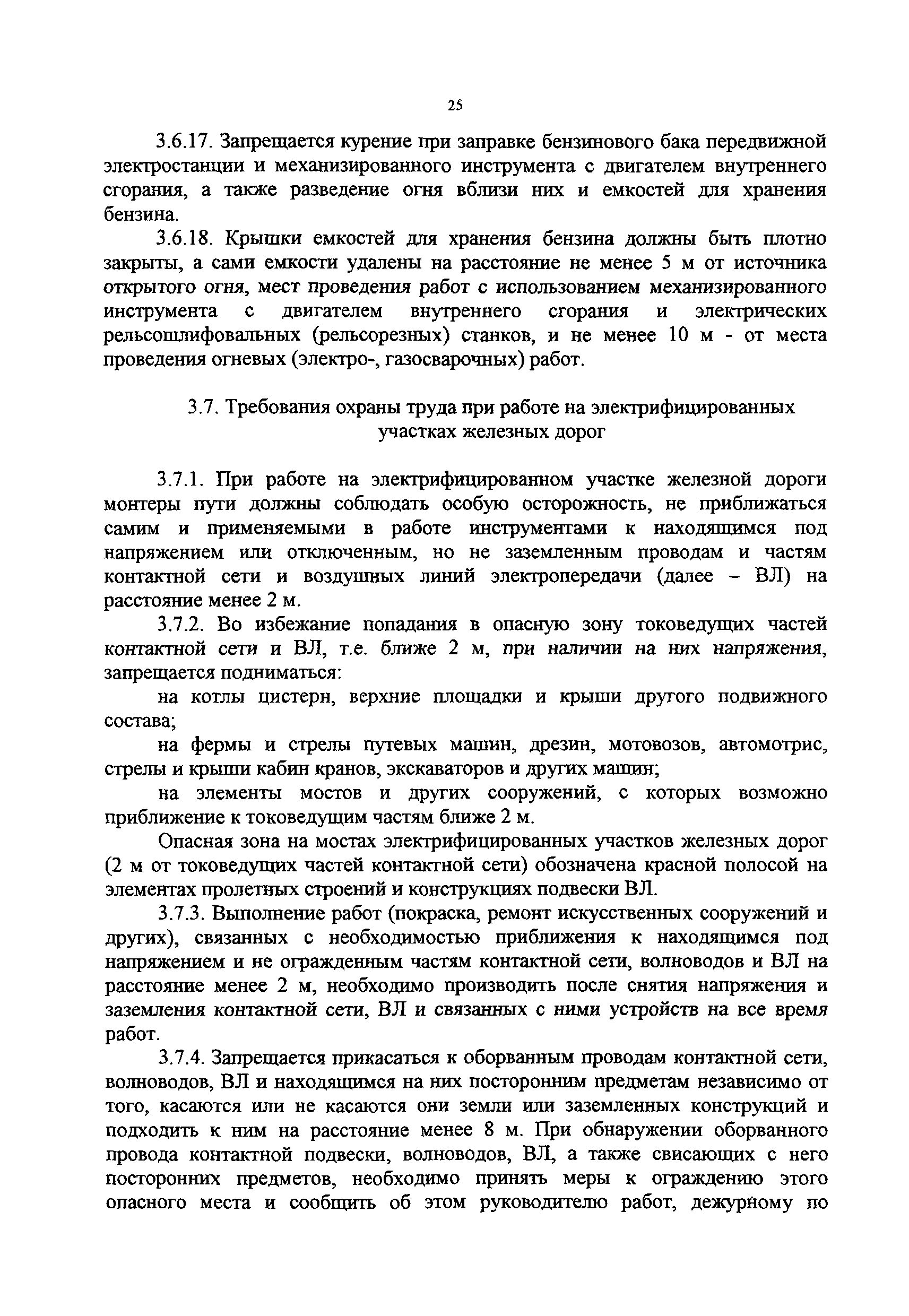 25

3.6.17. Запрещается курение при заправке бензинового бака передвижной электростанции и механизированного инструмента с двигателем внутреннего сгорания, а также разведение огня вблизи них и емкостей для хранения бензина.

3.6.18. Крышки емкостей для хранения бензина должны быть плотно закрыты, а сами емкости удалены на расстояние не менее 5 м от источника открытого огня, мест проведения работ с использованием механизированного инструмента с двигателем внутреннего сгорания и электрических рельсошлифовальных (рельсорезных) станков, и не менее 10 м - от места проведения огневых (электро-, газосварочных) работ.

3.7. Требования охраны труда при работе на электрифицированных участках железных дорог

3.7.1. При работе на электрифицированном участке железной дороги монтеры пути должны соблюдать особую осторожность, не приближаться самим и применяемыми в работе инструментами к находящимся под напряжением или отключенным, но не заземленным проводам и частям контактной сети и воздушных линий электропередачи (далее – ВЛ) на расстояние менее 2 м.

3.7.2. Во избежание попадания в опасную зону токоведущих частей контактной сети и ВЛ, т.е. ближе 2 м, при наличии на них напряжения, запрещается подниматься:

на котлы цистерн, верхние площадки и крыши другого подвижного состава;

на фермы и стрелы путевых машин, дрезин, мотовозов, автомотрис, стрелы и крыши кабин кранов, экскаваторов и других машин;

на элементы мостов и других сооружений, с которых возможно приближение к токоведущим частям ближе 2 м.

Опасная зона на мостах электрифицированных участков железных дорог (2 м от токоведущих частей контактной сети) обозначена красной полосой на элементах пролетных строений и конструкциях подвески ВЛ.

3.7.3. Выполнение работ (покраска, ремонт искусственных сооружений и других), связанных с необходимостью приближения к находящимся под напряжением и не огражденным частям контактной сети, волноводов и ВЛ на расстояние менее 2 м, необходимо производить после снятия напряжения и заземления контактной сети, ВЛ и связанных с ними устройств на все время работ.

3.7.4. Запрещается прикасаться к оборванным проводам контактной сети, волноводов, ВЛ и находящимся на них посторонним предметам независимо от того, касаются или не касаются они земли или заземленных конструкций и подходить к ним на расстояние менее 8 м. При обнаружении оборванного провода контактной подвески, волноводов, ВЛ, а также свисающих с него посторонних предметов, необходимо принять меры к ограждению этого опасного места и сообщить об этом руководителю работ, дежурному по